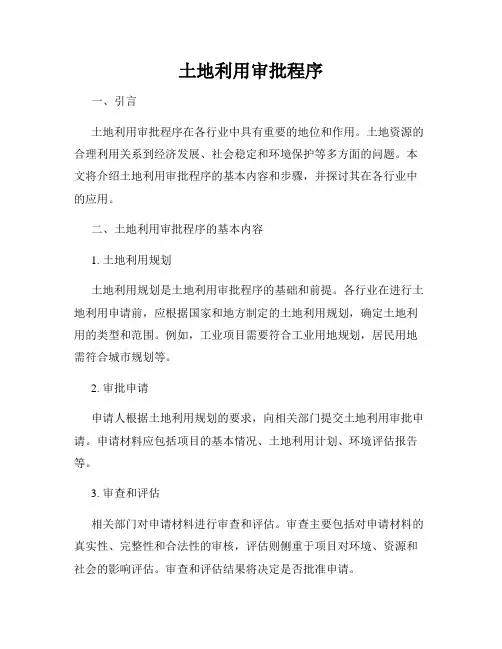 土地利用审批程序

一、引言

土地利用审批程序在各行业中具有重要的地位和作用。土地资源的合理利用关系到经济发展、社会稳定和环境保护等多方面的问题。本文将介绍土地利用审批程序的基本内容和步骤，并探讨其在各行业中的应用。

二、土地利用审批程序的基本内容

1. 土地利用规划

土地利用规划是土地利用审批程序的基础和前提。各行业在进行土地利用申请前，应根据国家和地方制定的土地利用规划，确定土地利用的类型和范围。例如，工业项目需要符合工业用地规划，居民用地需符合城市规划等。

2. 审批申请

申请人根据土地利用规划的要求，向相关部门提交土地利用审批申请。申请材料应包括项目的基本情况、土地利用计划、环境评估报告等。

3. 审查和评估

相关部门对申请材料进行审查和评估。审查主要包括对申请材料的真实性、完整性和合法性的审核，评估则侧重于项目对环境、资源和社会的影响评估。审查和评估结果将决定是否批准申请。